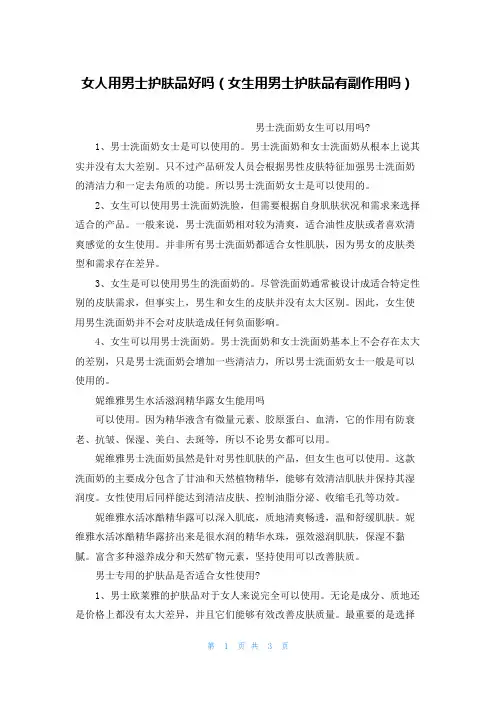 女人用男士护肤品好吗（女生用男士护肤品有副作用吗）

男士洗面奶女生可以用吗?

1、男士洗面奶女士是可以使用的。男士洗面奶和女士洗面奶从根本上说其实并没有太大差别。只不过产品研发人员会根据男性皮肤特征加强男士洗面奶的清洁力和一定去角质的功能。所以男士洗面奶女士是可以使用的。

2、女生可以使用男士洗面奶洗脸，但需要根据自身肌肤状况和需求来选择适合的产品。一般来说，男士洗面奶相对较为清爽，适合油性皮肤或者喜欢清爽感觉的女生使用。并非所有男士洗面奶都适合女性肌肤，因为男女的皮肤类型和需求存在差异。

3、女生是可以使用男生的洗面奶的。尽管洗面奶通常被设计成适合特定性别的皮肤需求，但事实上，男生和女生的皮肤并没有太大区别。因此，女生使用男生洗面奶并不会对皮肤造成任何负面影响。

4、女生可以用男士洗面奶。男士洗面奶和女士洗面奶基本上不会存在太大的差别，只是男士洗面奶会增加一些清洁力，所以男士洗面奶女士一般是可以使用的。

妮维雅男生水活滋润精华露女生能用吗

可以使用。因为精华液含有微量元素、胶原蛋白、血清，它的作用有防衰老、抗皱、保湿、美白、去斑等，所以不论男女都可以用。

妮维雅男士洗面奶虽然是针对男性肌肤的产品，但女生也可以使用。这款洗面奶的主要成分包含了甘油和天然植物精华，能够有效清洁肌肤并保持其湿润度。女性使用后同样能达到清洁皮肤、控制油脂分泌、收缩毛孔等功效。

妮维雅水活冰酷精华露可以深入肌底，质地清爽畅透，温和舒缓肌肤。妮维雅水活冰酷精华露挤出来是很水润的精华水珠，强效滋润肌肤，保湿不黏腻。富含多种滋养成分和天然矿物元素，坚持使用可以改善肤质。

男士专用的护肤品是否适合女性使用?

1、男士欧莱雅的护肤品对于女人来说完全可以使用。无论是成分、质地还是价格上都没有太大差异，并且它们能够有效改善皮肤质量。最重要的是选择

第 1 页 共 3 页